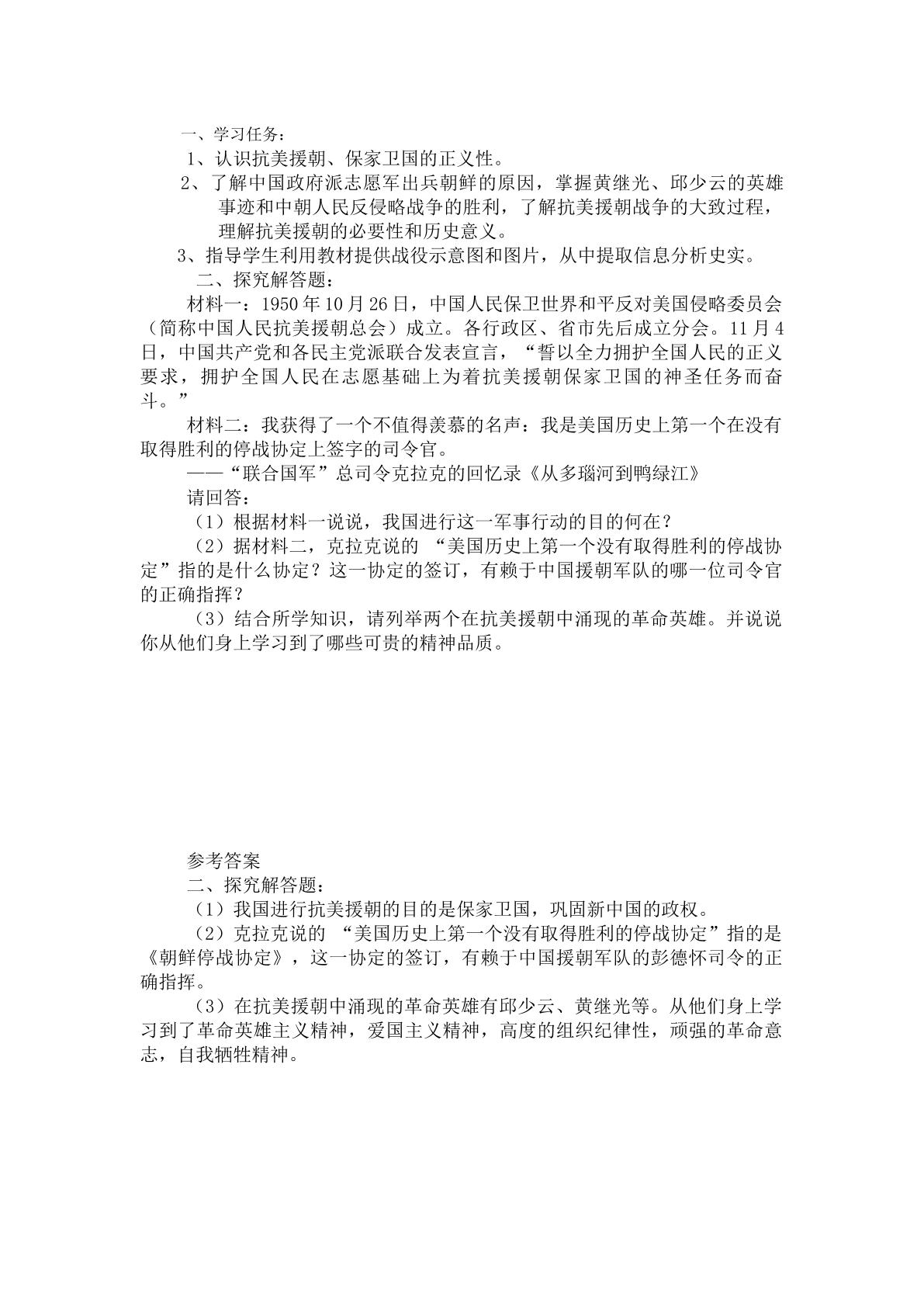 一、学习任务：

1、认识抗美援朝、保家卫国的正义性。

2、了解中国政府派志愿军出兵朝鲜的原因，掌握黄继光、邱少云的英雄事迹和中朝人民反侵略战争的胜利，了解抗美援朝战争的大致过程，理解抗美援朝的必要性和历史意义。

3、指导学生利用教材提供战役示意图和图片，从中提取信息分析史实。

二、探究解答题：

材料一：1950年10月26日，中国人民保卫世界和平反对美国侵略委员会（简称中国人民抗美援朝总会）成立。各行政区、省市先后成立分会。11月4日，中国共产党和各民主党派联合发表宣言，“誓以全力拥护全国人民的正义要求，拥护全国人民在志愿基础上为着抗美援朝保家卫国的神圣任务而奋斗。”

材料二：我获得了一个不值得羡慕的名声：我是美国历史上第一个在没有取得胜利的停战协定上签字的司令官。

——“联合国军”总司令克拉克的回忆录《从多瑙河到鸭绿江》

请回答：

（1）根据材料一说说，我国进行这一军事行动的目的何在？

（2）据材料二，克拉克说的“美国历史上第一个没有取得胜利的停战协定”指的是什么协定？这一协定的签订，有赖于中国援朝军队的哪一位司令官的正确指挥？

（3）结合所学知识，请列举两个在抗美援朝中涌现的革命英雄。并说说你从他们身上学习到了哪些可贵的精神品质。

参考答案

二、探究解答题：

（1）我国进行抗美援朝的目的是保家卫国，巩固新中国的政权。

（2）克拉克说的“美国历史上第一个没有取得胜利的停战协定”指的是《朝鲜停战协定》，这一协定的签订，有赖于中国援朝军队的彭德怀司令的正确指挥。

（3）在抗美援朝中涌现的革命英雄有邱少云、黄继光等。从他们身上学习到了革命英雄主义精神，爱国主义精神，高度的组织纪律性，顽强的革命意志，自我牺牲精神。